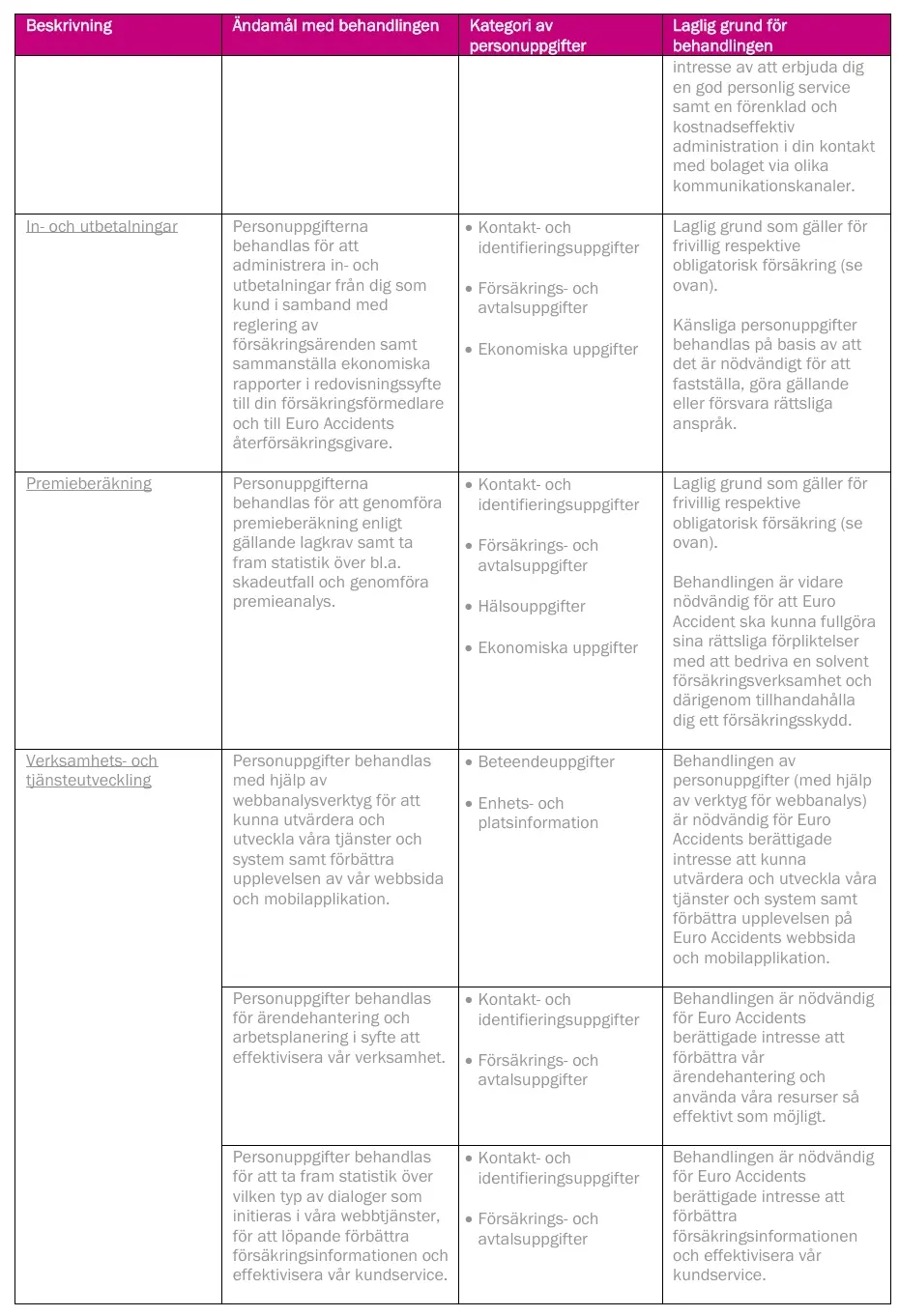 | Beskrivning | Ändamål med behandlingen | Kategori av personuppgifter | Laglig grund för behandlingen |
|---|---|---|---|
| | | | intresse av att erbjuda dig en god personlig service samt en förenklad och kostnadseffektiv administration i din kontakt med bolaget via olika kommunikationskanaler. |
| In- och utbetalningar | Personuppgifterna behandlas för att administrera in- och utbetalningar från dig som kund i samband med reglering av försäkringsärenden samt sammanställa ekonomiska rapporter i redovisningssyfte till din försäkringsförmedlare och till Euro Accidents återförsäkringsgivare. | • Kontakt- och identifieringsuppgifter • Försäkrings- och avtalsuppgifter • Ekonomiska uppgifter | Laglig grund som gäller för frivillig respektive obligatorisk försäkring (se ovan). Känsliga personuppgifter behandlas på basis av att det är nödvändigt för att fastställa, göra gällande eller försvara rättsliga anspråk. |
| Premieberäkning | Personuppgifterna behandlas för att genomföra premieberäkning enligt gällande lagkrav samt ta fram statistik över bl.a. skadeutfall och genomföra premieanalys. | • Kontakt- och identifieringsuppgifter • Försäkrings- och avtalsuppgifter • Hälsouppgifter • Ekonomiska uppgifter | Laglig grund som gäller för frivillig respektive obligatorisk försäkring (se ovan). Behandlingen är vidare nödvändig för att Euro Accident ska kunna fullgöra sina rättsliga förpliktelser med att bedriva en solvent försäkringsverksamhet och därigenom tillhandahålla dig ett försäkringsskydd. |
| Verksamhets- och tjänsteutveckling | Personuppgifter behandlas med hjälp av webbanalysverktyg för att kunna utvärdera och utveckla våra tjänster och system samt förbättra upplevelsen av vår webbsida och mobilapplikation. | • Beteendeuppgifter • Enhets- och platsinformation | Behandlingen av personuppgifter (med hjälp av verktyg för webbanalys) är nödvändig för Euro Accidents berättigade intresse att kunna utvärdera och utveckla våra tjänster och system samt förbättra upplevelsen på Euro Accidents webbsida och mobilapplikation. |
| | Personuppgifter behandlas för ärendehantering och arbetsplanering i syfte att effektivisera vår verksamhet. | • Kontakt- och identifieringsuppgifter • Försäkrings- och avtalsuppgifter | Behandlingen är nödvändig för Euro Accidents berättigade intresse att förbättra vår ärendehantering och använda våra resurser så effektivt som möjligt. |
| | Personuppgifter behandlas för att ta fram statistik över vilken typ av dialoger som initieras i våra webbtjänster, för att löpande förbättra försäkringsinformationen och effektivisera vår kundservice. | • Kontakt- och identifieringsuppgifter • Försäkrings- och avtalsuppgifter | Behandlingen är nödvändig för Euro Accidents berättigade intresse att förbättra försäkringsinformationen och effektivisera vår kundservice. |